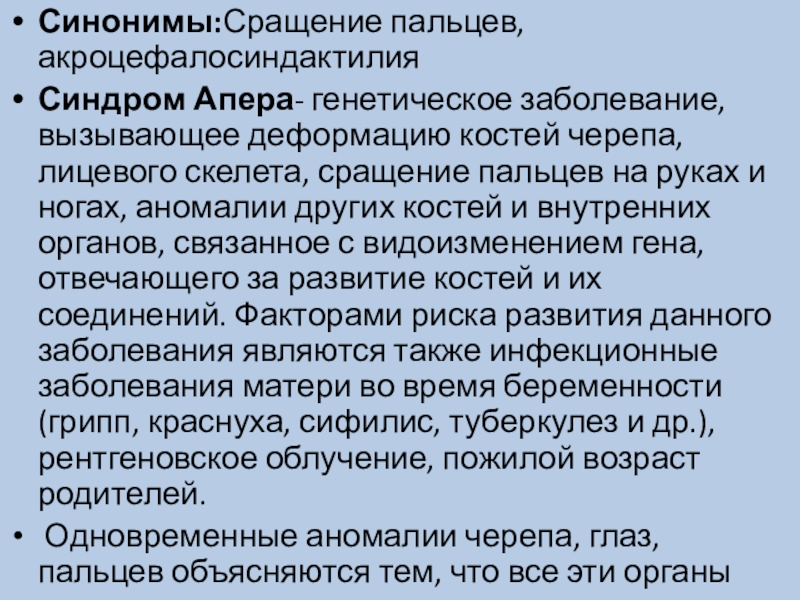 • Синонимы:Сращение пальцев, акроцефалосиндактилия

• Синдром Апера- генетическое заболевание, вызывающее деформацию костей черепа, лицевого скелета, сращение пальцев на руках и ногах, аномалии других костей и внутренних органов, связанное с видоизменением гена, отвечающего за развитие костей и их соединений. Факторами риска развития данного заболевания являются также инфекционные заболевания матери во время беременности (грипп, краснуха, сифилис, туберкулез и др.), рентгеновское облучение, пожилой возраст родителей.

• Одновременные аномалии черепа, глаз, пальцев объясняются тем, что все эти органы